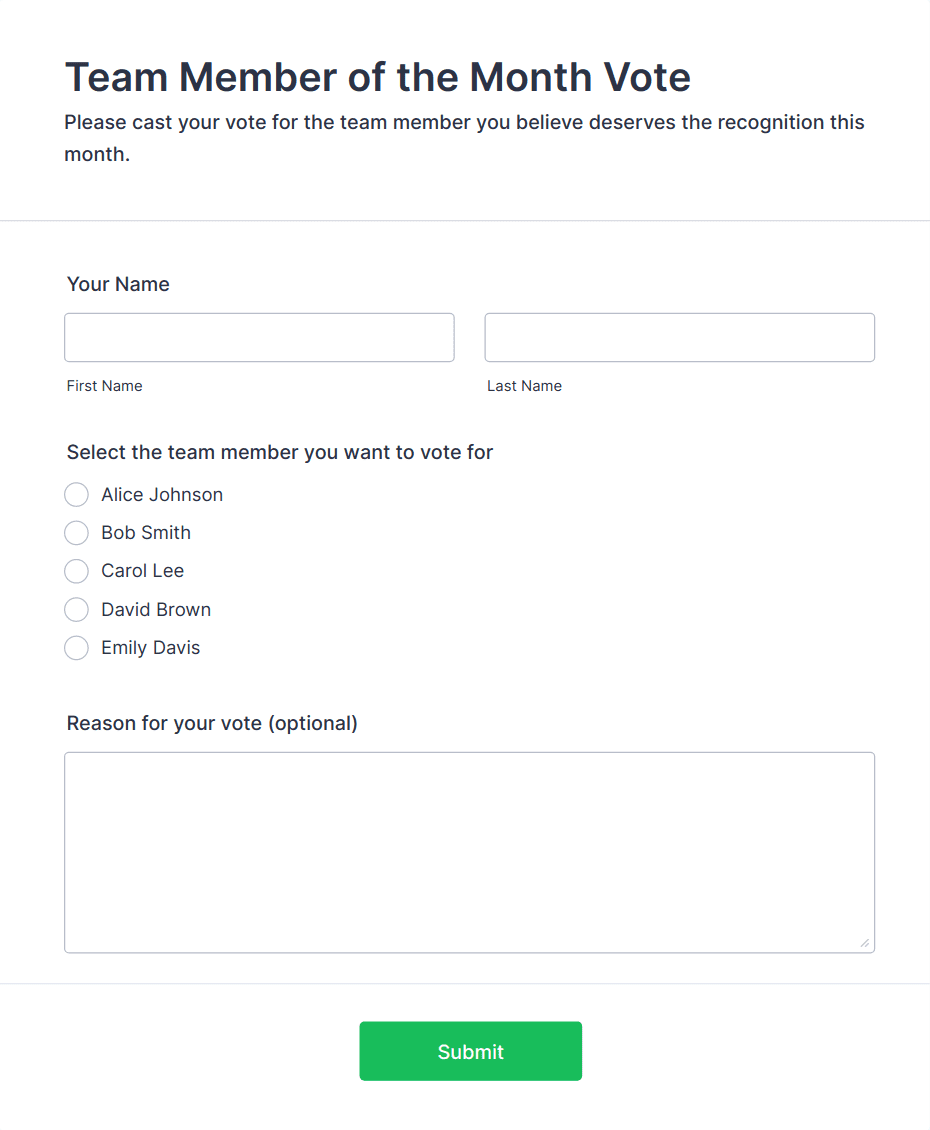 Team Member of the Month Vote

Please cast your vote for the team member you believe deserves the recognition this month.

Your Name

First Name

Last Name

Select the team member you want to vote for

Alice Johnson

Bob Smith

Carol Lee

David Brown

Emily Davis

Reason for your vote (optional)

Submit